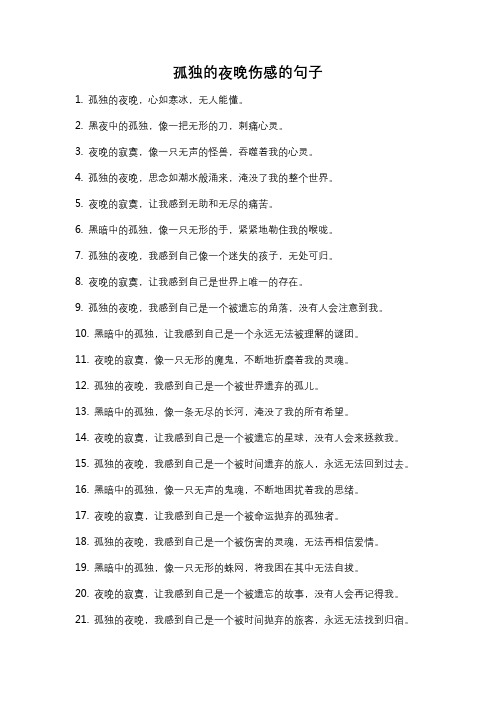 孤独的夜晚伤感的句子

1. 孤独的夜晚，心如寒冰，无人能懂。

2. 黑夜中的孤独，像一把无形的刀，刺痛心灵。

3. 夜晚的寂寞，像一只无声的怪兽，吞噬着我的心灵。

4. 孤独的夜晚，思念如潮水般涌来，淹没了我的整个世界。

5. 夜晚的寂寞，让我感到无助和无尽的痛苦。

6. 黑暗中的孤独，像一只无形的手，紧紧地勒住我的喉咙。

7. 孤独的夜晚，我感到自己像一个迷失的孩子，无处可归。

8. 夜晚的寂寞，让我感到自己是世界上唯一的存在。

9. 孤独的夜晚，我感到自己是一个被遗忘的角落，没有人会注意到我。

10. 黑暗中的孤独，让我感到自己是一个永远无法被理解的谜团。

11. 夜晚的寂寞，像一只无形的魔鬼，不断地折磨着我的灵魂。

12. 孤独的夜晚，我感到自己是一个被世界遗弃的孤儿。

13. 黑暗中的孤独，像一条无尽的长河，淹没了我的所有希望。

14. 夜晚的寂寞，让我感到自己是一个被遗忘的星球，没有人会来拯救我。

15. 孤独的夜晚，我感到自己是一个被时间遗弃的旅人，永远无法回到过去。

16. 黑暗中的孤独，像一只无声的鬼魂，不断地困扰着我的思绪。

17. 夜晚的寂寞，让我感到自己是一个被命运抛弃的孤独者。

18. 孤独的夜晚，我感到自己是一个被伤害的灵魂，无法再相信爱情。

19. 黑暗中的孤独，像一只无形的蛛网，将我困在其中无法自拔。

20. 夜晚的寂寞，让我感到自己是一个被遗忘的故事，没有人会再记得我。

21. 孤独的夜晚，我感到自己是一个被时间抛弃的旅客，永远无法找到归宿。